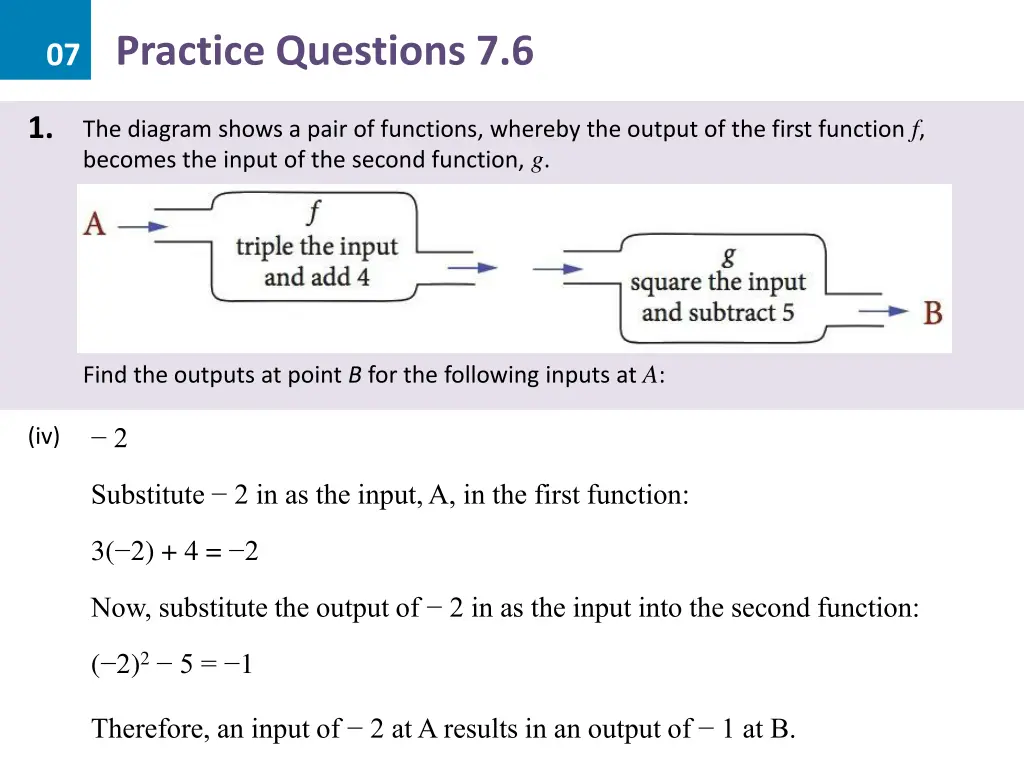 07 Practice Questions 7.6

1. The diagram shows a pair of functions, whereby the output of the first function $f$, becomes the input of the second function, $g$.

A

$f$
triple the input and add 4

$g$
square the input and subtract 5

B

Find the outputs at point $B$ for the following inputs at $A$:

(iv) $-2$

Substitute $-2$ in as the input, A, in the first function:

$3(-2) + 4 = -2$

Now, substitute the output of $-2$ in as the input into the second function:

$(-2)^2 - 5 = -1$

Therefore, an input of $-2$ at A results in an output of $-1$ at B.